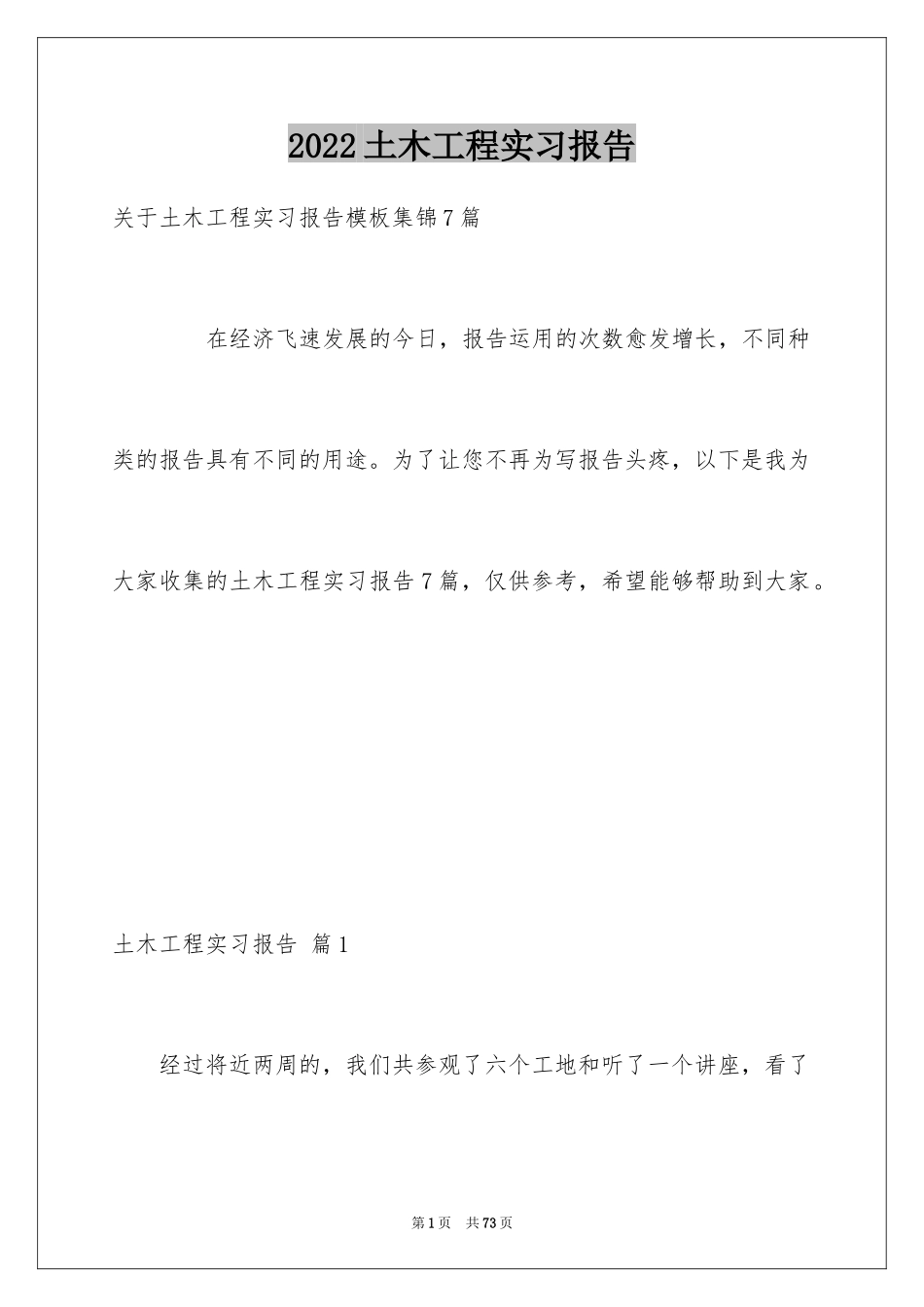 2022土木工程实习报告

关于土木工程实习报告模板集锦7篇

在经济飞速发展的今日，报告运用的次数愈发增长，不同种类的报告具有不同的用途。为了让您不再为写报告头疼，以下是我为大家收集的土木工程实习报告7篇，仅供参考，希望能够帮助到大家。

土木工程实习报告 篇1

经过将近两周的，我们共参观了六个工地和听了一个讲座，看了

第1页 共73页